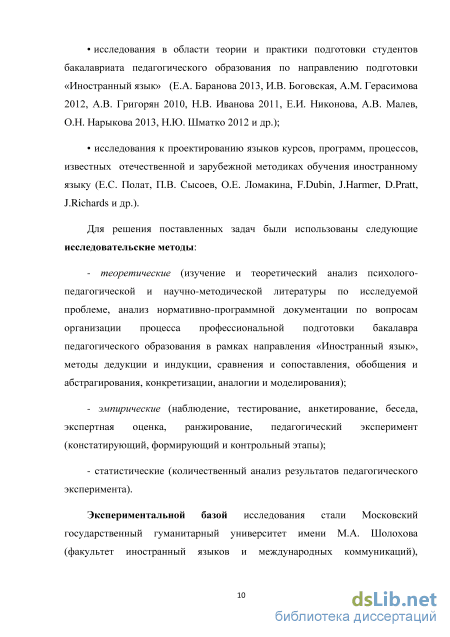 • исследования в области теории и практики подготовки студентов бакалавриата педагогического образования по направлению подготовки «Иностранный язык» (Е.А. Баранова 2013, И.В. Боговская, А.М. Герасимова 2012, А.В. Григорян 2010, Н.В. Иванова 2011, Е.И. Никонова, А.В. Малев, О.Н. Нарыкова 2013, Н.Ю. Шматко 2012 и др.);

• исследования к проектированию языков курсов, программ, процессов, известных отечественной и зарубежной методиках обучения иностранному языку (Е.С. Полат, П.В. Сысоев, О.Е. Ломакина, F.Dubin, J.Harmer, D.Pratt, J.Richards и др.).

Для решения поставленных задач были использованы следующие исследовательские методы:

- теоретические (изучение и теоретический анализ психолого-педагогической и научно-методической литературы по исследуемой проблеме, анализ нормативно-программной документации по вопросам организации процесса профессиональной подготовки бакалавра педагогического образования в рамках направления «Иностранный язык», методы дедукции и индукции, сравнения и сопоставления, обобщения и абстрагирования, конкретизации, аналогии и моделирования);

- эмпирические (наблюдение, тестирование, анкетирование, беседа, экспертная оценка, ранжирование, педагогический эксперимент (констатирующий, формирующий и контрольный этапы);

- статистические (количественный анализ результатов педагогического эксперимента).

Экспериментальной базой исследования стали Московский государственный гуманитарный университет имени М.А. Шолохова (факультет иностранный языков и международных коммуникаций),

10

dsLib.net
библиотека диссертаций